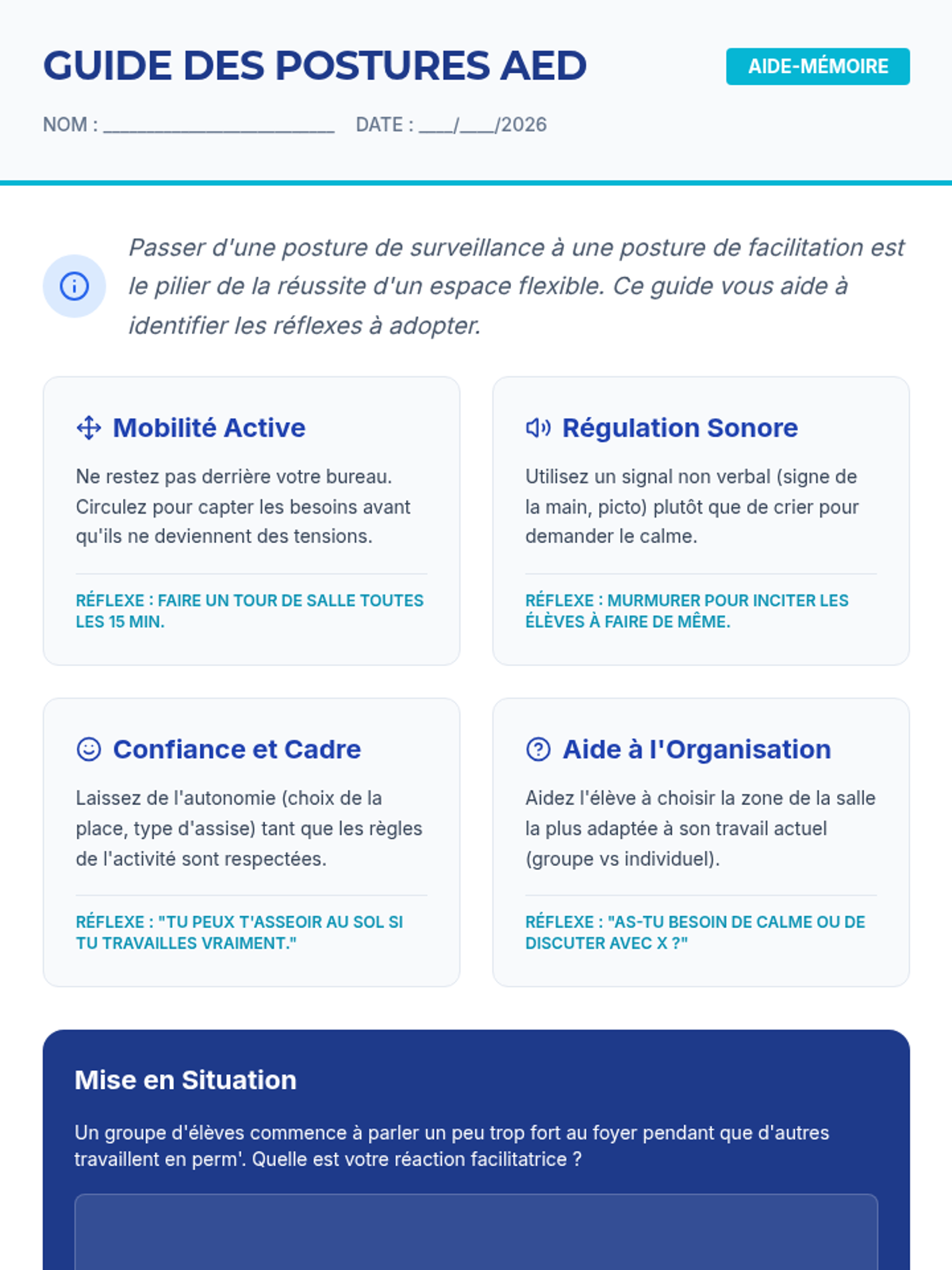 GUIDE DES POSTURES AED

AIDE-MÉMOIRE

NOM : ____ DATE : ____/____/2026

Passer d'une posture de surveillance à une posture de facilitation est le pilier de la réussite d'un espace flexible. Ce guide vous aide à identifier les réflexes à adopter.

Mobilité Active

Ne restez pas derrière votre bureau. Circulez pour capter les besoins avant qu'ils ne deviennent des tensions.

RÉFLEXE : FAIRE UN TOUR DE SALLE TOUTES LES 15 MIN.

Régulation Sonore

Utilisez un signal non verbal (signe de la main, picto) plutôt que de crier pour demander le calme.

RÉFLEXE : MURMURER POUR INCITER LES ÉLÈVES À FAIRE DE MÊME.

Confiance et Cadre

Laissez de l'autonomie (choix de la place, type d'assise) tant que les règles de l'activité sont respectées.

RÉFLEXE : "TU PEUX T'ASSEOIR AU SOL SI TU TRAVAILLES VRAIMENT."

Aide à l'Organisation

Aidez l'élève à choisir la zone de la salle la plus adaptée à son travail actuel (groupe vs individuel).

RÉFLEXE : "AS-TU BESOIN DE CALME OU DE DISCUTER AVEC X ?"

Mise en Situation

Un groupe d'élèves commence à parler un peu trop fort au foyer pendant que d'autres travaillent en perm'. Quelle est votre réaction facilitatrice ?